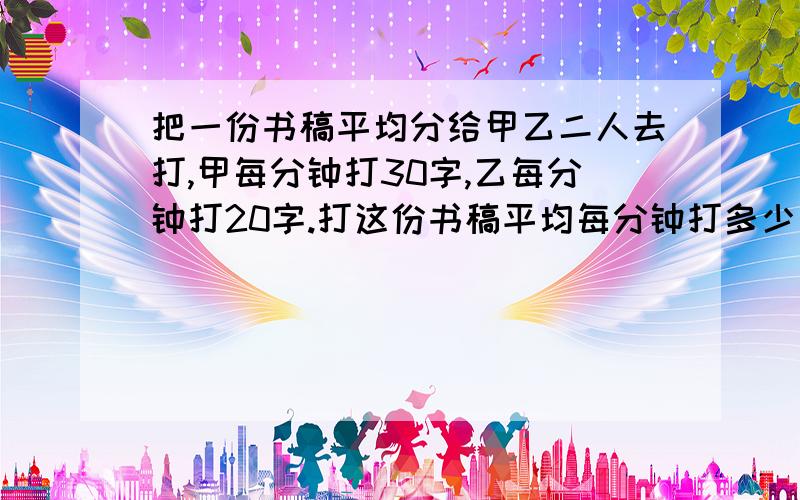 把一份书稿平均分给甲乙二人去打,甲每分钟打30字,乙每分钟打20字.打这份书稿平均每分钟打多少